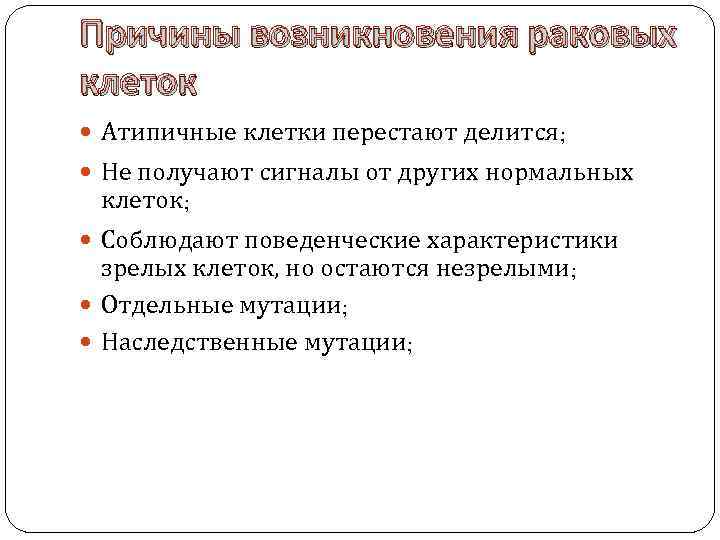 Причины возникновения раковых клеток

• Атипичные клетки перестают делится;
• Не получают сигналы от других нормальных клеток;
• Соблюдают поведенческие характеристики зрелых клеток, но остаются незрелыми;
• Отдельные мутации;
• Наследственные мутации;